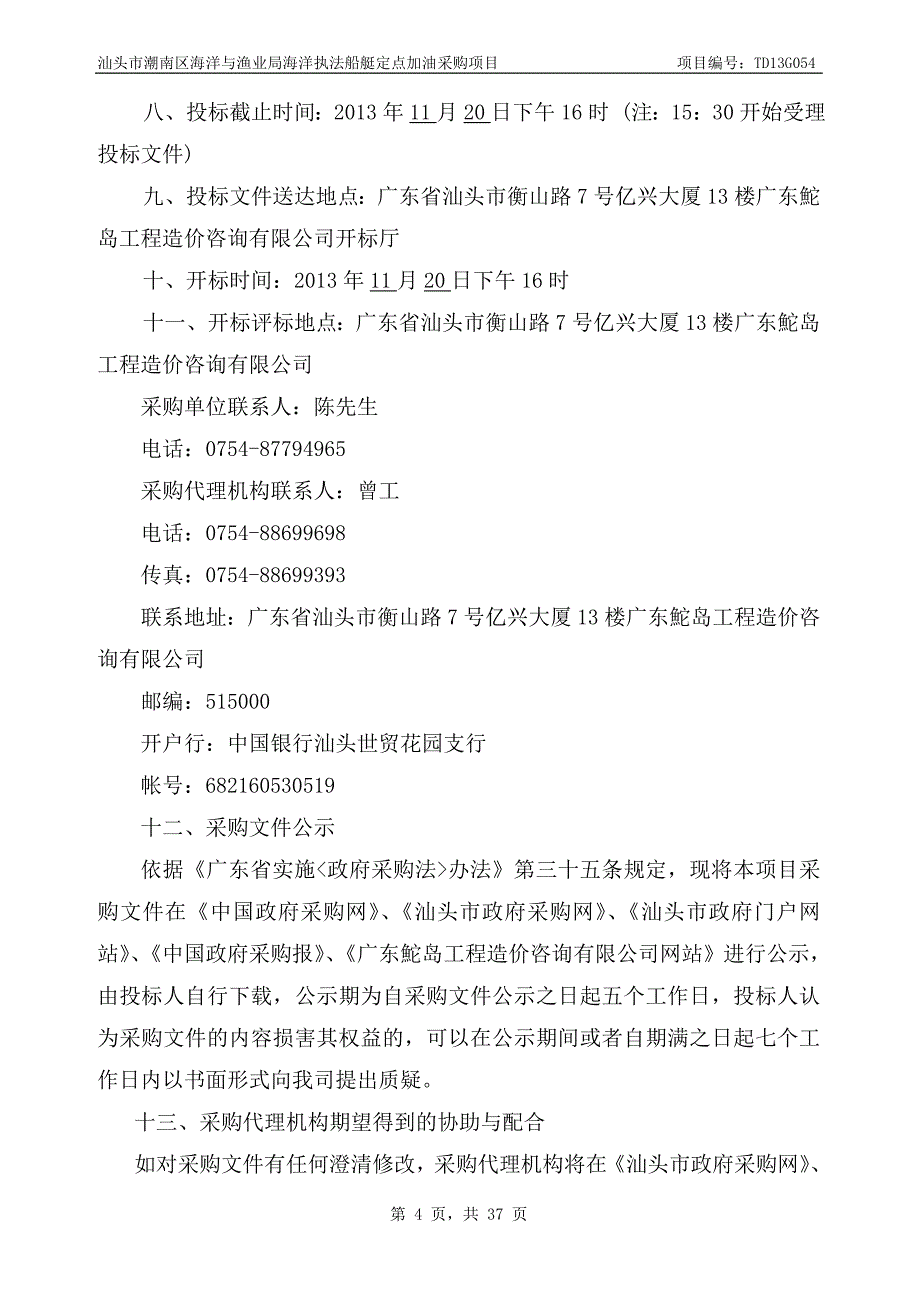 汕头市潮南区海洋与渔业局海洋执法船艇定点加油采购项目　　项目编号：TD13G054

八、投标截止时间：2013 年 11 月 20 日下午 16 时（注：15：30 开始受理投标文件）

九、投标文件送达地点：广东省汕头市衡山路 7 号亿兴大厦 13 楼广东鮀岛工程造价咨询有限公司开标厅

十、开标时间：2013 年 11 月 20 日下午 16 时

十一、开标评标地点：广东省汕头市衡山路 7 号亿兴大厦 13 楼广东鮀岛工程造价咨询有限公司

采购单位联系人：陈先生

电话：0754-87794965

采购代理机构联系人：曾工

电话：0754-88699698

传真：0754-88699393

联系地址：广东省汕头市衡山路 7 号亿兴大厦 13 楼广东鮀岛工程造价咨询有限公司

邮编：515000

开户行：中国银行汕头世贸花园支行

帐号：682160530519

十二、采购文件公示

依据《广东省实施<政府采购法>办法》第三十五条规定，现将本项目采购文件在《中国政府采购网》、《汕头市政府采购网》、《汕头市政府门户网站》、《中国政府采购报》、《广东鮀岛工程造价咨询有限公司网站》进行公示，由投标人自行下载，公示期为自采购文件公示之日起五个工作日，投标人认为采购文件的内容损害其权益的，可以在公示期间或者自期满之日起七个工作日内以书面形式向我司提出质疑。

十三、采购代理机构期望得到的协助与配合

如对采购文件有任何澄清修改，采购代理机构将在《汕头市政府采购网》、

第 4 页，共 37 页